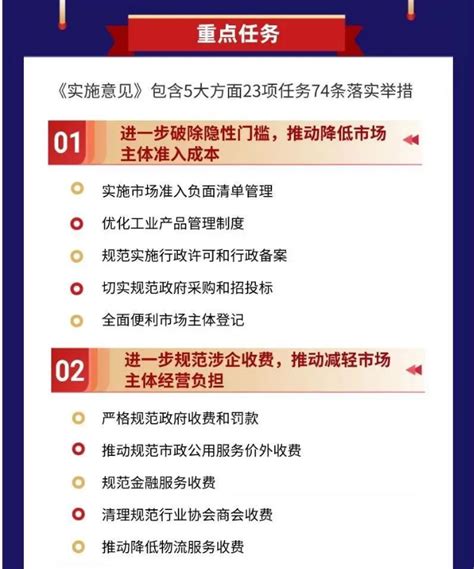 重点任务

《实施意见》包含5大方面23项任务74条落实举措

01 进一步破除隐性门槛，推动降低市场主体准入成本

实施市场准入负面清单管理

优化工业产品管理制度

规范实施行政许可和行政备案

切实规范政府采购和招投标

全面便利市场主体登记

02 进一步规范涉企收费，推动减轻市场主体经营负担

严格规范政府收费和罚款

推动规范市政公用服务价外收费

规范金融服务收费

清理规范行业协会商会收费

推动降低物流服务收费